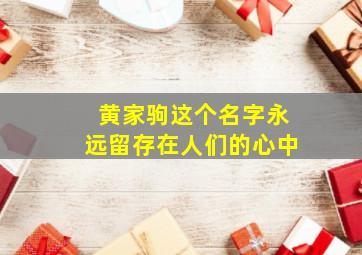 黄家驹这个名字永远留存在人们的心中